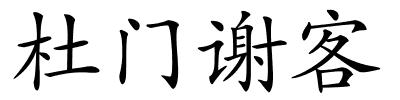 杜门谢客